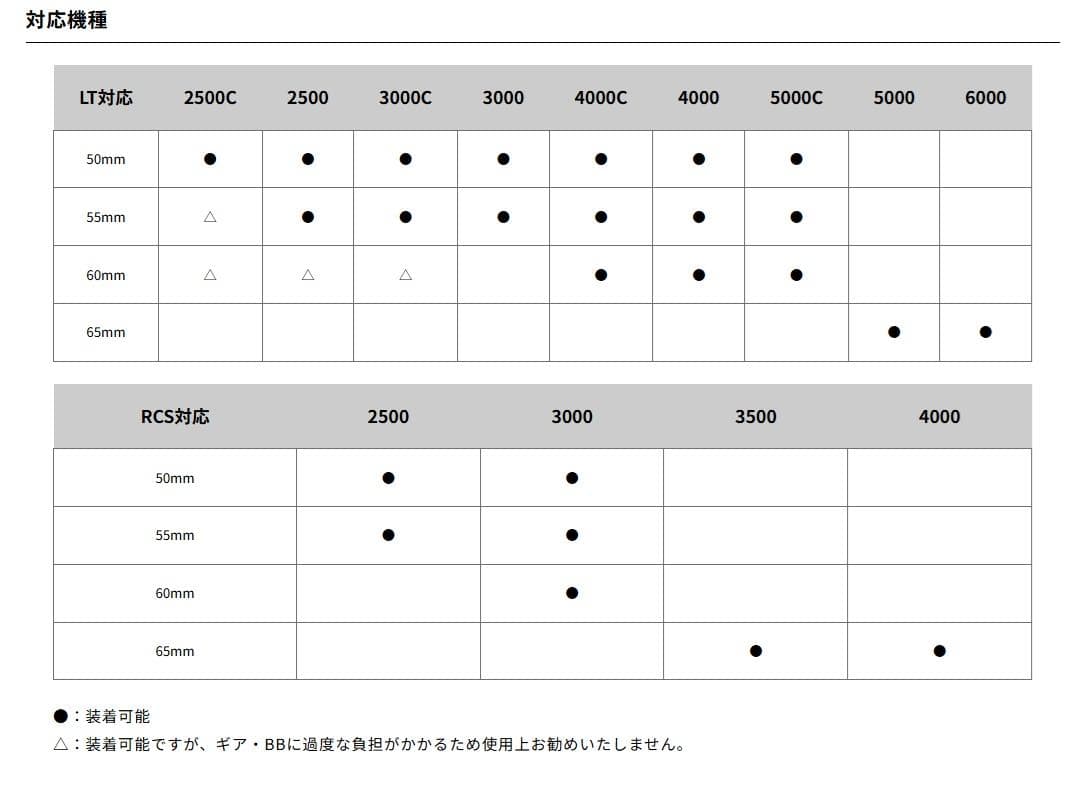 対応機種

| LT対応 | 2500C | 2500 | 3000C | 3000 | 4000C | 4000 | 5000C | 5000 | 6000 |
|---|---|---|---|---|---|---|---|---|---|
| 50mm | ● | ● | ● | ● | ● | ● | ● | | |
| 55mm | △ | ● | ● | ● | ● | ● | ● | | |
| 60mm | △ | △ | △ | | ● | ● | ● | | |
| 65mm | | | | | | | | ● | ● |

| RCS対応 | 2500 | 3000 | 3500 | 4000 |
|---|---|---|---|---|
| 50mm | ● | ● | | |
| 55mm | ● | ● | | |
| 60mm | | ● | | |
| 65mm | | | ● | ● |

●：装着可能
△：装着可能ですが、ギア・BBに過度な負担がかかるため使用上お勧めいたしません。